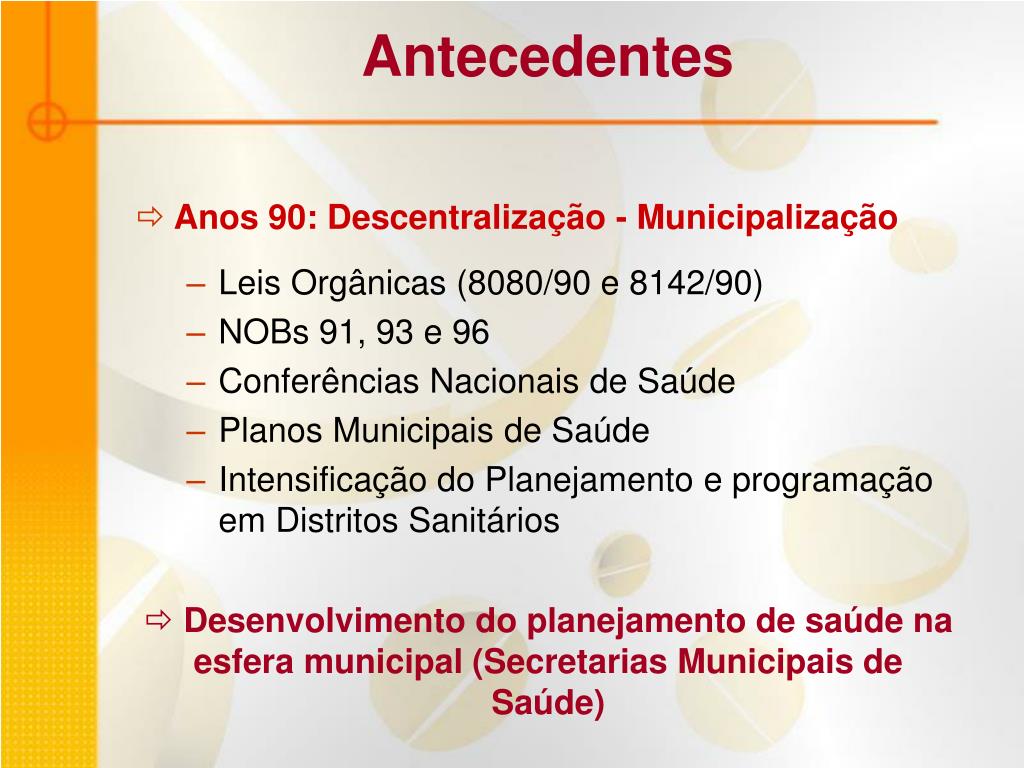 Antecedentes

⇨ Anos 90: Descentralização - Municipalização

– Leis Orgânicas (8080/90 e 8142/90)
– NOBs 91, 93 e 96
– Conferências Nacionais de Saúde
– Planos Municipais de Saúde
– Intensificação do Planejamento e programação em Distritos Sanitários

⇨ Desenvolvimento do planejamento de saúde na esfera municipal (Secretarias Municipais de Saúde)